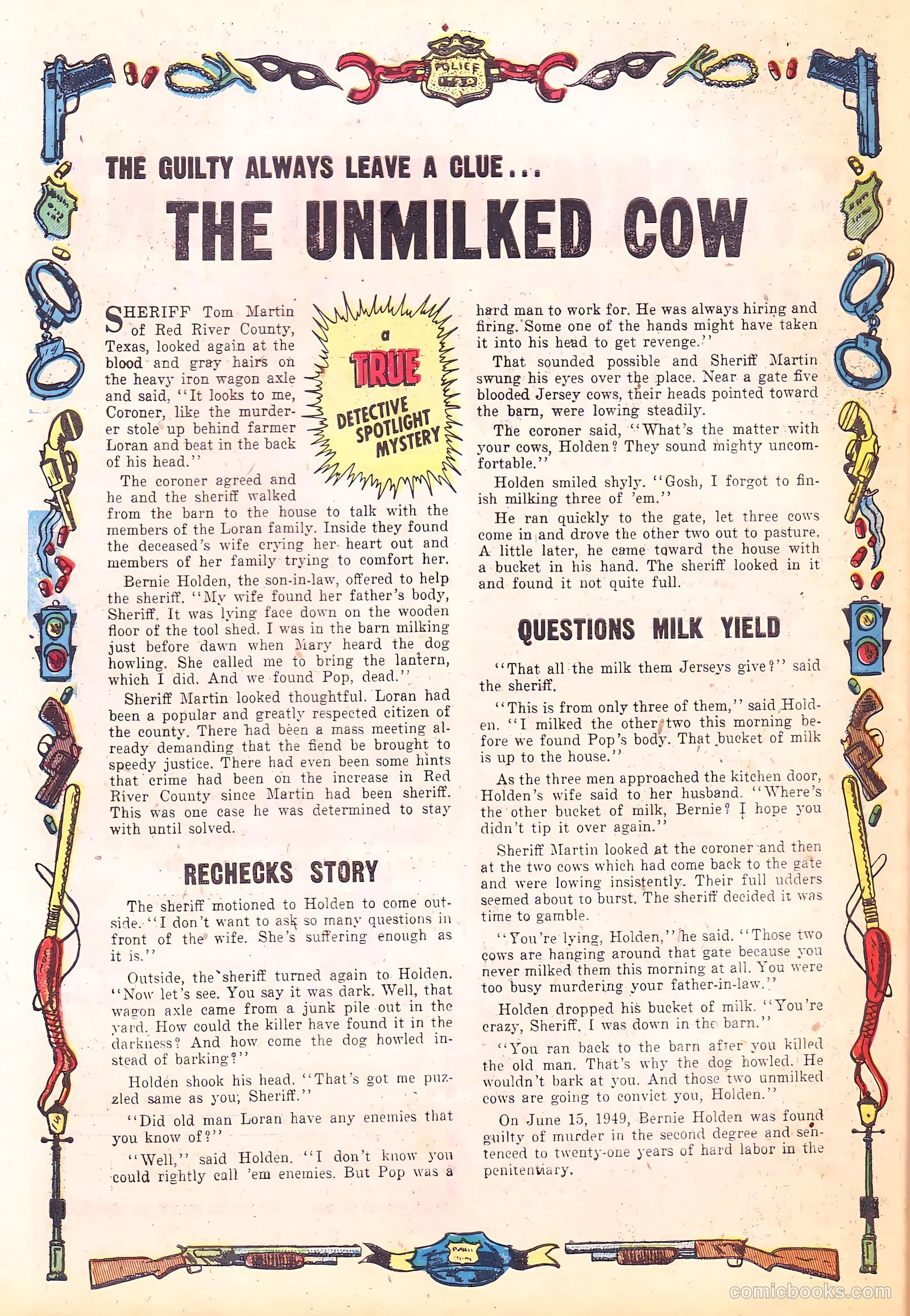 POLICE

THE GUILTY ALWAYS LEAVE A CLUE...

THE UNMILKED COW

a TRUE DETECTIVE SPOTLIGHT MYSTERY

SHERIFF Tom Martin of Red River County, Texas, looked again at the blood and gray hairs on the heavy iron wagon axle and said, "It looks to me, Coroner, like the murderer stole up behind farmer Loran and beat in the back of his head."

The coroner agreed and he and the sheriff walked from the barn to the house to talk with the members of the Loran family. Inside they found the deceased's wife crying her heart out and members of her family trying to comfort her.

Bernie Holden, the son-in-law, offered to help the sheriff. "My wife found her father's body, Sheriff. It was lying face down on the wooden floor of the tool shed. I was in the barn milking just before dawn when Mary heard the dog howling. She called me to bring the lantern, which I did. And we found Pop, dead."

Sheriff Martin looked thoughtful. Loran had been a popular and greatly respected citizen of the county. There had been a mass meeting already demanding that the fiend be brought to speedy justice. There had even been some hints that crime had been on the increase in Red River County since Martin had been sheriff. This was one case he was determined to stay with until solved.

RECHECKS STORY

The sheriff motioned to Holden to come outside. "I don't want to ask so many questions in front of the wife. She's suffering enough as it is."

Outside, the sheriff turned again to Holden. "Now let's see. You say it was dark. Well, that wagon axle came from a junk pile out in the yard. How could the killer have found it in the darkness? And how come the dog howled instead of barking?"

Holden shook his head. "That's got me puzzled same as you, Sheriff."

"Did old man Loran have any enemies that you know of?"

"Well," said Holden. "I don't know you could rightly call 'em enemies. But Pop was a hard man to work for. He was always hiring and firing. Some one of the hands might have taken it into his head to get revenge."

That sounded possible and Sheriff Martin swung his eyes over the place. Near a gate five blooded Jersey cows, their heads pointed toward the barn, were lowing steadily.

The coroner said, "What's the matter with your cows, Holden? They sound mighty uncomfortable."

Holden smiled shyly. "Gosh, I forgot to finish milking three of 'em."

He ran quickly to the gate, let three cows come in and drove the other two out to pasture. A little later, he came toward the house with a bucket in his hand. The sheriff looked in it and found it not quite full.

QUESTIONS MILK YIELD

"That all the milk them Jerseys give?" said the sheriff.

"This is from only three of them," said Holden. "I milked the other two this morning before we found Pop's body. That bucket of milk is up to the house."

As the three men approached the kitchen door, Holden's wife said to her husband. "Where's the other bucket of milk, Bernie? I hope you didn't tip it over again."

Sheriff Martin looked at the coroner and then at the two cows which had come back to the gate and were lowing insistently. Their full udders seemed about to burst. The sheriff decided it was time to gamble.

"You're lying, Holden," he said. "Those two cows are hanging around that gate because you never milked them this morning at all. You were too busy murdering your father-in-law."

Holden dropped his bucket of milk. "You're crazy, Sheriff. I was down in the barn."

"You ran back to the barn after you killed the old man. That's why the dog howled. He wouldn't bark at you. And those two unmilked cows are going to convict you, Holden."

On June 15, 1949, Bernie Holden was found guilty of murder in the second degree and sentenced to twenty-one years of hard labor in the penitentiary.

comicbooks.com